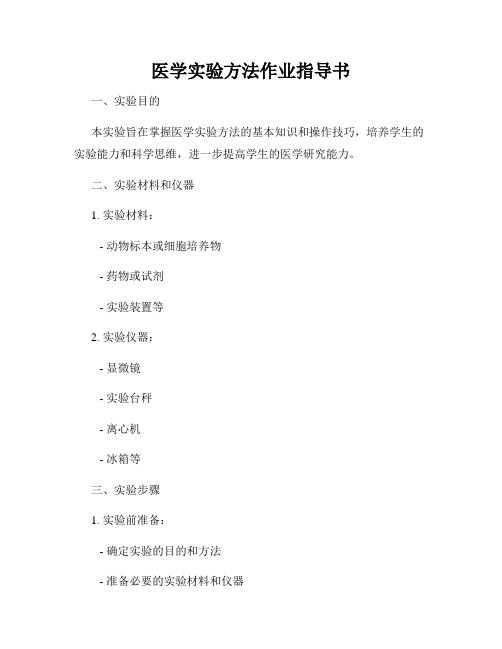 医学实验方法作业指导书

一、实验目的

本实验旨在掌握医学实验方法的基本知识和操作技巧，培养学生的实验能力和科学思维，进一步提高学生的医学研究能力。

二、实验材料和仪器

1. 实验材料：

- 动物标本或细胞培养物

- 药物或试剂

- 实验装置等

2. 实验仪器：

- 显微镜

- 实验台秤

- 离心机

- 冰箱等

三、实验步骤

1. 实验前准备：

- 确定实验的目的和方法

- 准备必要的实验材料和仪器